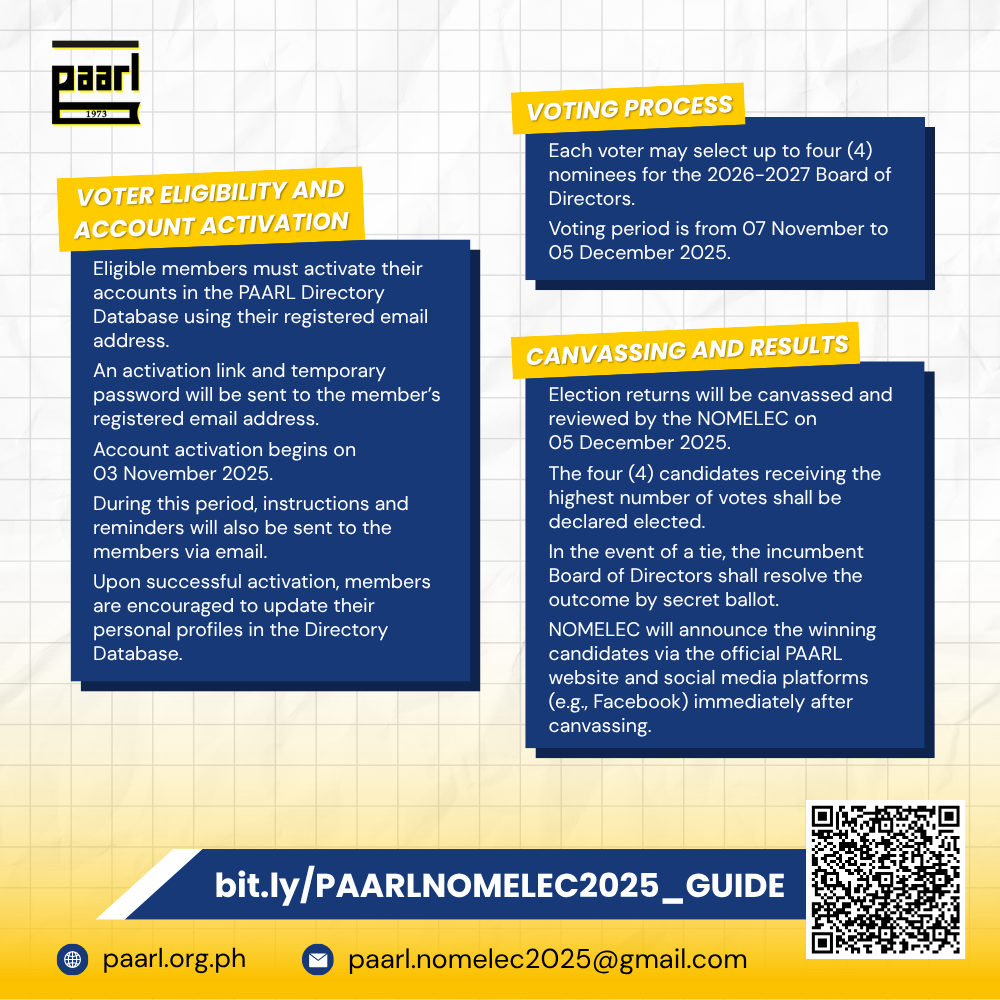 paarl
1973

VOTER ELIGIBILITY AND ACCOUNT ACTIVATION

Eligible members must activate their accounts in the PAARL Directory Database using their registered email address.

An activation link and temporary password will be sent to the member's registered email address.

Account activation begins on 03 November 2025.

During this period, instructions and reminders will also be sent to the members via email.

Upon successful activation, members are encouraged to update their personal profiles in the Directory Database.

VOTING PROCESS

Each voter may select up to four (4) nominees for the 2026-2027 Board of Directors.

Voting period is from 07 November to 05 December 2025.

CANVASSING AND RESULTS

Election returns will be canvassed and reviewed by the NOMELEC on 05 December 2025.

The four (4) candidates receiving the highest number of votes shall be declared elected.

In the event of a tie, the incumbent Board of Directors shall resolve the outcome by secret ballot.

NOMELEC will announce the winning candidates via the official PAARL website and social media platforms (e.g., Facebook) immediately after canvassing.

bit.ly/PAARLNOMELEC2025_GUIDE

paarl.org.ph

paarl.nomelec2025@gmail.com